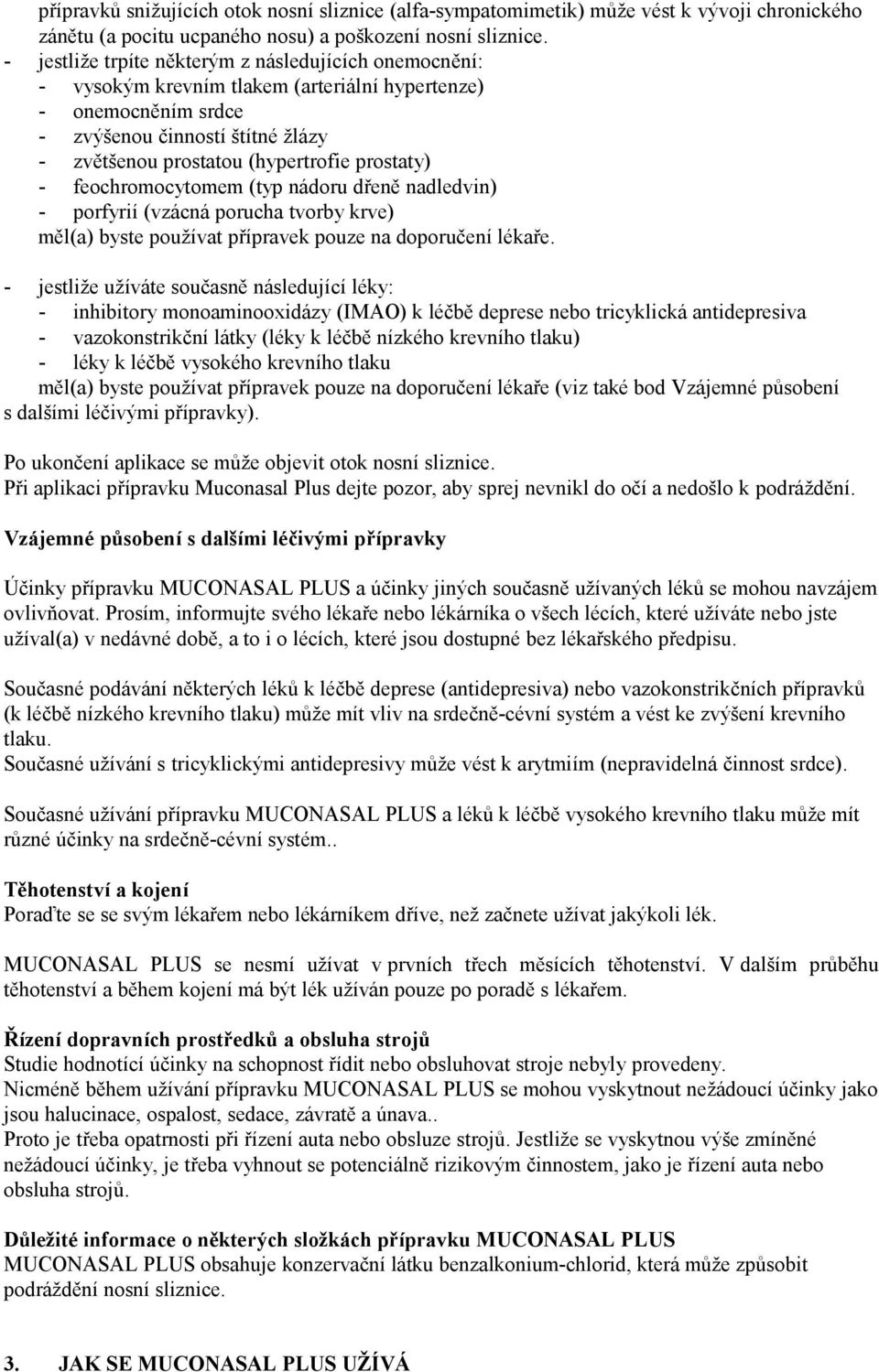 přípravků snižujících otok nosní sliznice (alfa-sympatomimetik) může vést k vývoji chronického zánětu (a pocitu ucpaného nosu) a poškození nosní sliznice.
- jestliže trpíte některým z následujících onemocnění:
- vysokým krevním tlakem (arteriální hypertenze)
- onemocněním srdce
- zvýšenou činností štítné žlázy
- zvětšenou prostatou (hypertrofie prostaty)
- feochromocytomem (typ nádoru dřeně nadledvin)
- porfyrií (vzácná porucha tvorby krve)
měl(a) byste používat přípravek pouze na doporučení lékaře.

- jestliže užíváte současně následující léky:
- inhibitory monoaminooxidázy (IMAO) k léčbě deprese nebo tricyklická antidepresiva
- vazokonstrikční látky (léky k léčbě nízkého krevního tlaku)
- léky k léčbě vysokého krevního tlaku
měl(a) byste používat přípravek pouze na doporučení lékaře (viz také bod Vzájemné působení s dalšími léčivými přípravky).

Po ukončení aplikace se může objevit otok nosní sliznice.
Při aplikaci přípravku Muconasal Plus dejte pozor, aby sprej nevnikl do očí a nedošlo k podráždění.

Vzájemné působení s dalšími léčivými přípravky

Účinky přípravku MUCONASAL PLUS a účinky jiných současně užívaných léků se mohou navzájem ovlivňovat. Prosím, informujte svého lékaře nebo lékárníka o všech lécích, které užíváte nebo jste užíval(a) v nedávné době, a to i o lécích, které jsou dostupné bez lékařského předpisu.

Současné podávání některých léků k léčbě deprese (antidepresiva) nebo vazokonstrikčních přípravků (k léčbě nízkého krevního tlaku) může mít vliv na srdečně-cévní systém a vést ke zvýšení krevního tlaku.
Současné užívání s tricyklickými antidepresivy může vést k arytmiím (nepravidelná činnost srdce).

Současné užívání přípravku MUCONASAL PLUS a léků k léčbě vysokého krevního tlaku může mít různé účinky na srdečně-cévní systém..

Těhotenství a kojení
Poraďte se se svým lékařem nebo lékárníkem dříve, než začnete užívat jakýkoli lék.

MUCONASAL PLUS se nesmí užívat v prvních třech měsících těhotenství. V dalším průběhu těhotenství a během kojení má být lék užíván pouze po poradě s lékařem.

Řízení dopravních prostředků a obsluha strojů
Studie hodnotící účinky na schopnost řídit nebo obsluhovat stroje nebyly provedeny.
Nicméně během užívání přípravku MUCONASAL PLUS se mohou vyskytnout nežádoucí účinky jako jsou halucinace, ospalost, sedace, závratě a únava..
Proto je třeba opatrnosti při řízení auta nebo obsluze strojů. Jestliže se vyskytnou výše zmíněné nežádoucí účinky, je třeba vyhnout se potenciálně rizikovým činnostem, jako je řízení auta nebo obsluha strojů.

Důležité informace o některých složkách přípravku MUCONASAL PLUS
MUCONASAL PLUS obsahuje konzervační látku benzalkonium-chlorid, která může způsobit podráždění nosní sliznice.

3. JAK SE MUCONASAL PLUS UŽÍVÁ